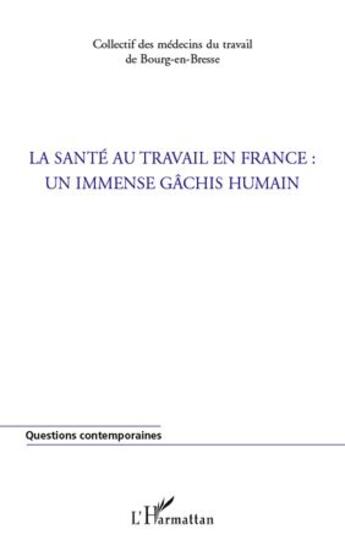 Collectif des médecins du travail de Bourg-en-Bresse

LA SANTÉ AU TRAVAIL EN FRANCE : UN IMMENSE GÂCHIS HUMAIN

Questions contemporaines

L'Harmattan